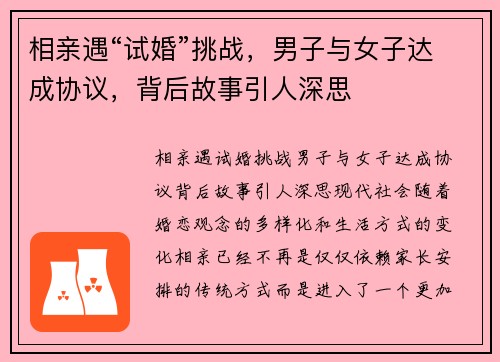 相亲遇“试婚”挑战，男子与女子达成协议，背后故事引人深思

相亲遇试婚挑战男子与女子达成协议背后故事引人深思现代社会随着婚恋观念的多样化和生活方式的变化相亲已经不再是仅仅依赖家长安排的传统方式而是进入了一个更加